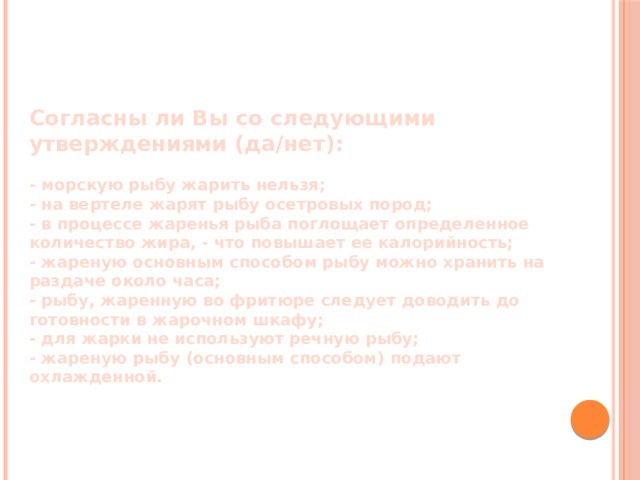 Согласны ли Вы со следующими утверждениями (да/нет):

- морскую рыбу жарить нельзя;
- на вертеле жарят рыбу осетровых пород;
- в процессе жаренья рыба поглощает определенное количество жира, - что повышает ее калорийность;
- жареную основным способом рыбу можно хранить на раздаче около часа;
- рыбу, жаренную во фритюре следует доводить до готовности в жарочном шкафу;
- для жарки не используют речную рыбу;
- жареную рыбу (основным способом) подают охлажденной.